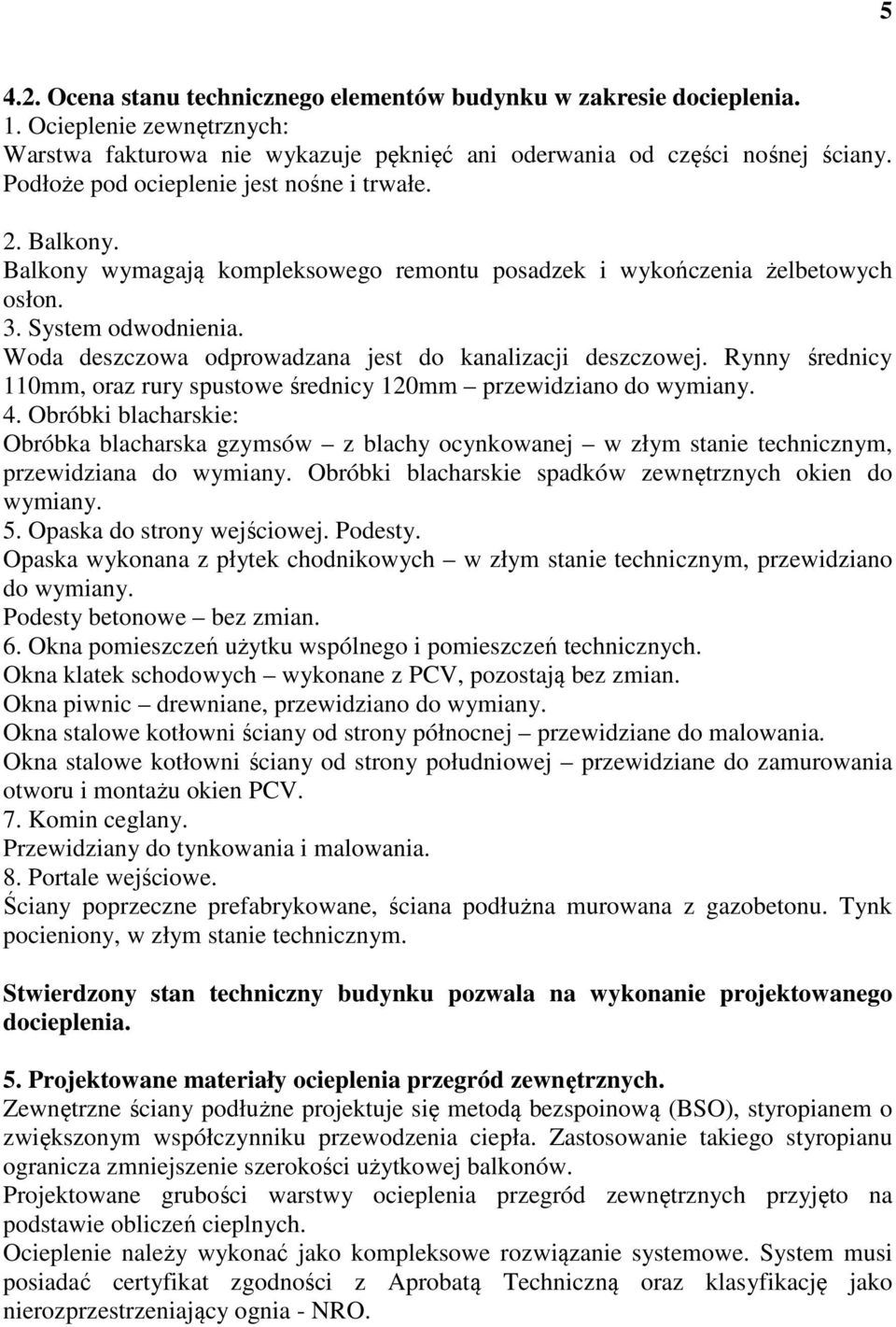 5

4.2. Ocena stanu technicznego elementów budynku w zakresie docieplenia.
1. Ocieplenie zewnętrznych:
Warstwa fakturowa nie wykazuje pęknięć ani oderwania od części nośnej ściany. Podłoże pod ocieplenie jest nośne i trwałe.

2. Balkony.
Balkony wymagają kompleksowego remontu posadzek i wykończenia żelbetowych osłon.
3. System odwodnienia.
Woda deszczowa odprowadzana jest do kanalizacji deszczowej. Rynny średnicy 110mm, oraz rury spustowe średnicy 120mm – przewidziano do wymiany.
4. Obróbki blacharskie:
Obróbka blacharska gzymsów – z blachy ocynkowanej – w złym stanie technicznym, przewidziana do wymiany. Obróbki blacharskie spadków zewnętrznych okien do wymiany.
5. Opaska do strony wejściowej. Podesty.
Opaska wykonana z płytek chodnikowych – w złym stanie technicznym, przewidziano do wymiany.
Podesty betonowe – bez zmian.
6. Okna pomieszczeń użytku wspólnego i pomieszczeń technicznych.
Okna klatek schodowych – wykonane z PCV, pozostają bez zmian.
Okna piwnic – drewniane, przewidziano do wymiany.
Okna stalowe kotłowni ściany od strony północnej – przewidziane do malowania.
Okna stalowe kotłowni ściany od strony południowej – przewidziane do zamurowania otworu i montażu okien PCV.
7. Komin ceglany.
Przewidziany do tynkowania i malowania.
8. Portale wejściowe.
Ściany poprzeczne prefabrykowane, ściana podłużna murowana z gazobetonu. Tynk pocieniony, w złym stanie technicznym.

Stwierdzony stan techniczny budynku pozwala na wykonanie projektowanego docieplenia.

5. Projektowane materiały ocieplenia przegród zewnętrznych.
Zewnętrzne ściany podłużne projektuje się metodą bezspoinową (BSO), styropianem o zwiększonym współczynniku przewodzenia ciepła. Zastosowanie takiego styropianu ogranicza zmniejszenie szerokości użytkowej balkonów.
Projektowane grubości warstwy ocieplenia przegród zewnętrznych przyjęto na podstawie obliczeń cieplnych.
Ocieplenie należy wykonać jako kompleksowe rozwiązanie systemowe. System musi posiadać certyfikat zgodności z Aprobatą Techniczną oraz klasyfikację jako nierozprzestrzeniający ognia - NRO.